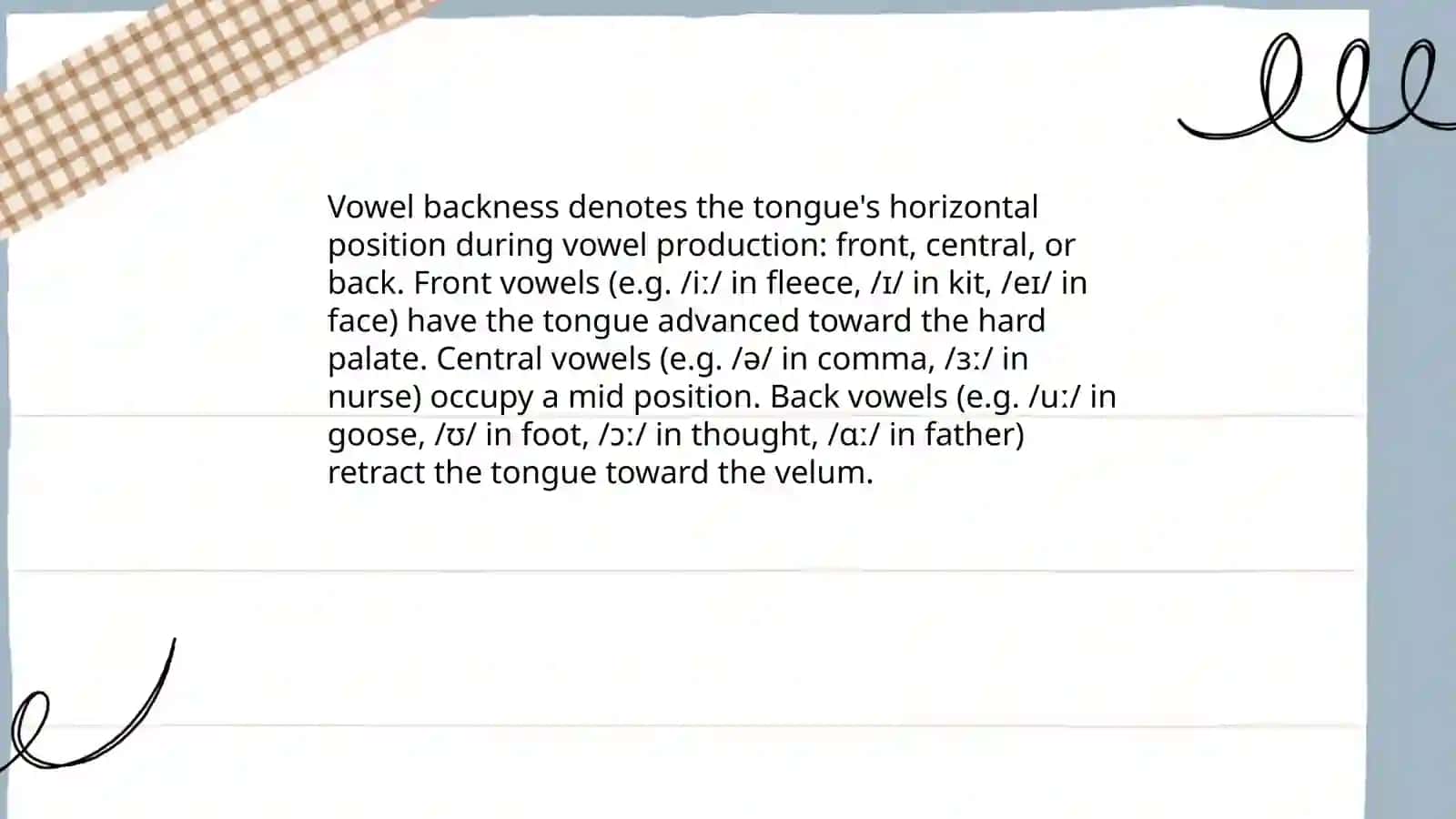 Vowel backness denotes the tongue's horizontal position during vowel production: front, central, or back. Front vowels (e.g. /iː/ in fleece, /ɪ/ in kit, /eɪ/ in face) have the tongue advanced toward the hard palate. Central vowels (e.g. /ə/ in comma, /ɜː/ in nurse) occupy a mid position. Back vowels (e.g. /uː/ in goose, /ʊ/ in foot, /ɔː/ in thought, /ɑː/ in father) retract the tongue toward the velum.